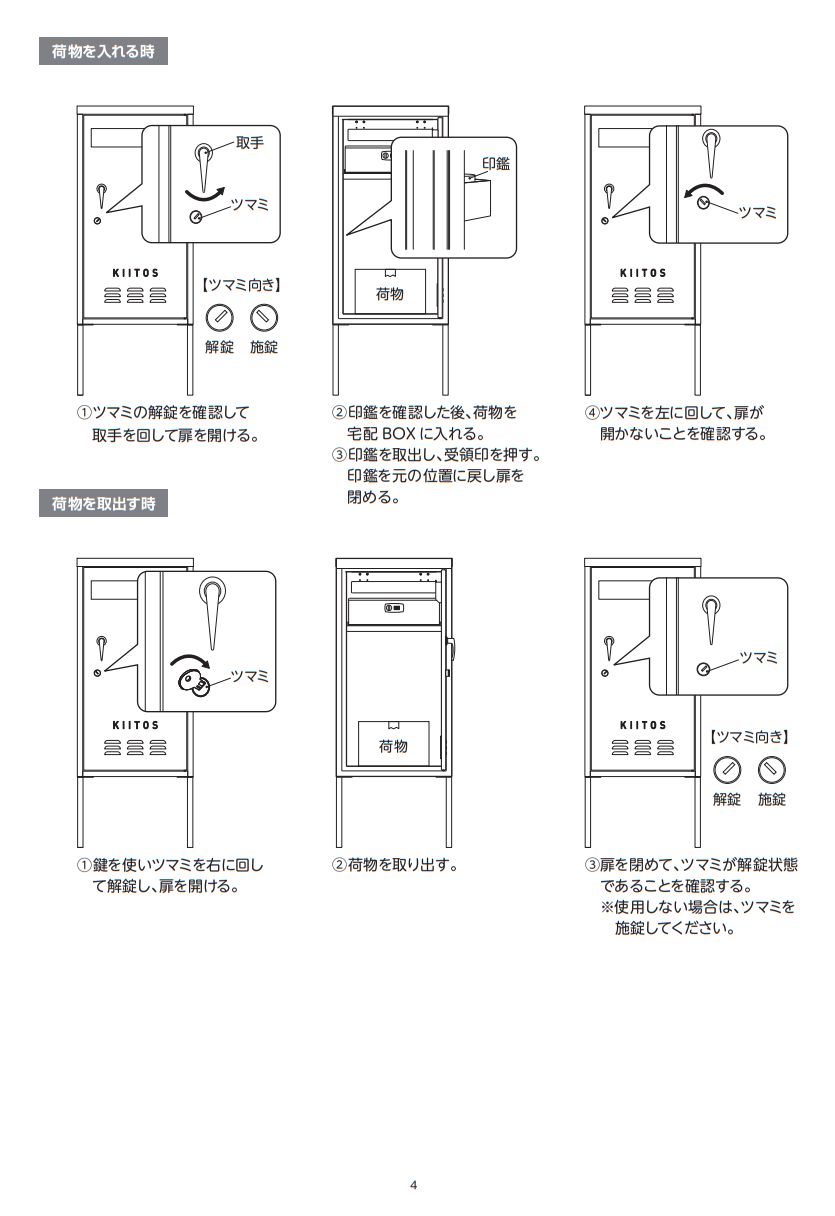 荷物を入れる時

取手
ツマミ
KIITOS
【ツマミ向き】
解錠 施錠

①ツマミの解錠を確認して取手を回して扉を開ける。

印鑑
荷物

②印鑑を確認した後、荷物を宅配 BOX に入れる。
③印鑑を取出し、受領印を押す。印鑑を元の位置に戻し扉を閉める。

ツマミ
KIITOS

④ツマミを左に回して、扉が開かないことを確認する。

荷物を取出す時

ツマミ
KIITOS

①鍵を使いツマミを右に回して解錠し、扉を開ける。

荷物

②荷物を取り出す。

ツマミ
KIITOS
【ツマミ向き】
解錠 施錠

③扉を閉めて、ツマミが解錠状態であることを確認する。
※使用しない場合は、ツマミを施錠してください。

4